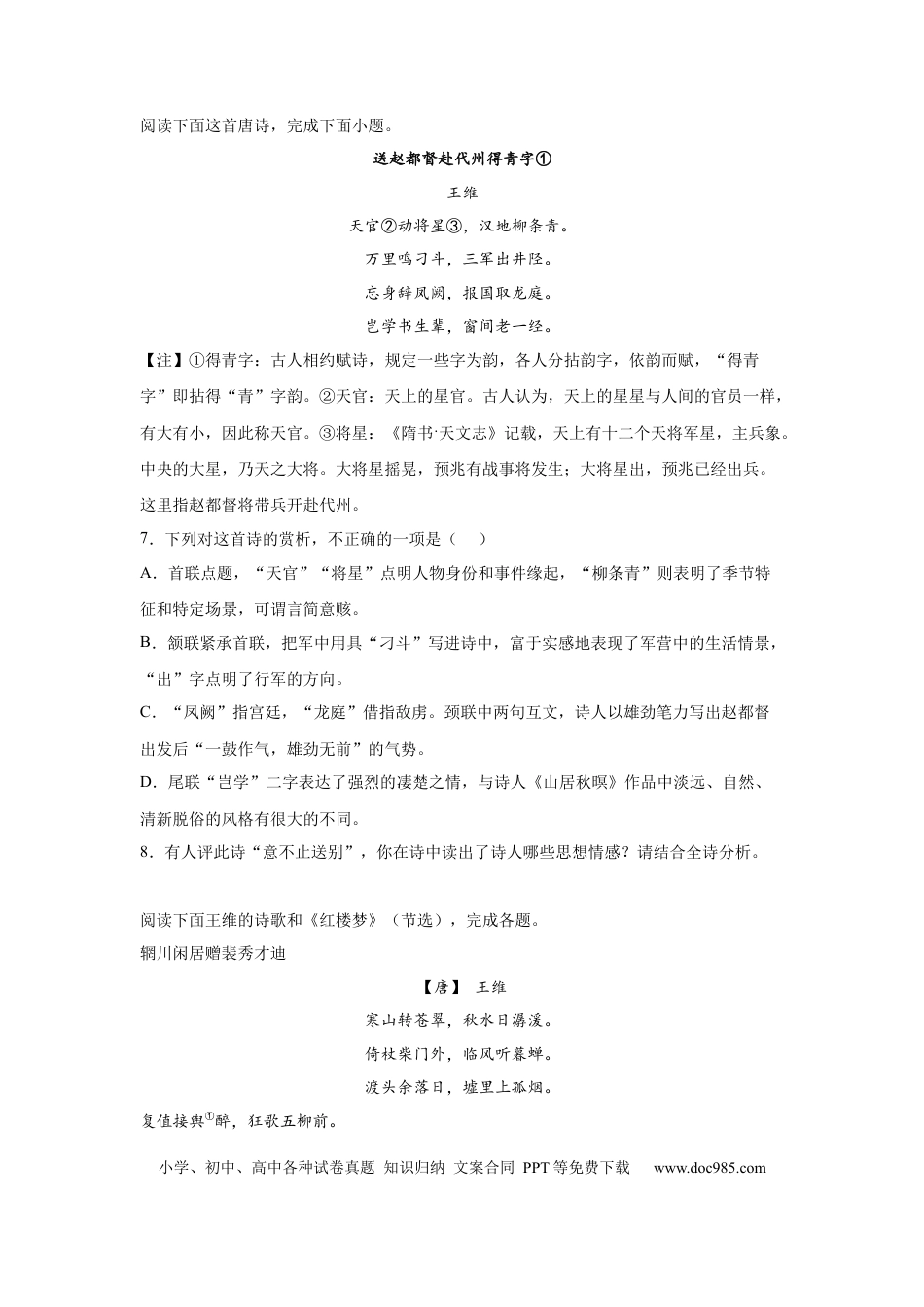 阅读下面这首唐诗，完成下面小题。

送赵都督赴代州得青字①

王维

天官②动将星③，汉地柳条青。

万里鸣刁斗，三军出井陉。

忘身辞凤阙，报国取龙庭。

岂学书生辈，窗间老一经。

【注】①得青字：古人相约赋诗，规定一些字为韵，各人分拈韵字，依韵而赋，“得青字”即拈得“青”字韵。②天官：天上的星官。古人认为，天上的星星与人间的官员一样，有大有小，因此称天官。③将星：《隋书·天文志》记载，天上有十二个天将军星，主兵象。中央的大星，乃天之大将。大将星摇晃，预兆有战事将发生；大将星出，预兆已经出兵。这里指赵都督将带兵开赴代州。

7．下列对这首诗的赏析，不正确的一项是（　）

A．首联点题，“天官”“将星”点明人物身份和事件缘起，“柳条青”则表明了季节特征和特定场景，可谓言简意赅。

B．颔联紧承首联，把军中用具“刁斗”写进诗中，富于实感地表现了军营中的生活情景，“出”字点明了行军的方向。

C．“凤阙”指宫廷，“龙庭”借指敌虏。颈联中两句互文，诗人以雄劲笔力写出赵都督出发后“一鼓作气，雄劲无前”的气势。

D．尾联“岂学”二字表达了强烈的凄楚之情，与诗人《山居秋暝》作品中淡远、自然、清新脱俗的风格有很大的不同。

8．有人评此诗“意不止送别”，你在诗中读出了诗人哪些思想情感？请结合全诗分析。

阅读下面王维的诗歌和《红楼梦》（节选），完成各题。

辋川闲居赠裴秀才迪

【唐】 王维

寒山转苍翠，秋水日潺湲。

倚杖柴门外，临风听暮蝉。

渡头余落日，墟里上孤烟。

复值接舆$^{①}$醉，狂歌五柳前。

小学、初中、高中各种试卷真题 知识归纳 文案合同 PPT等免费下载 www.doc985.com